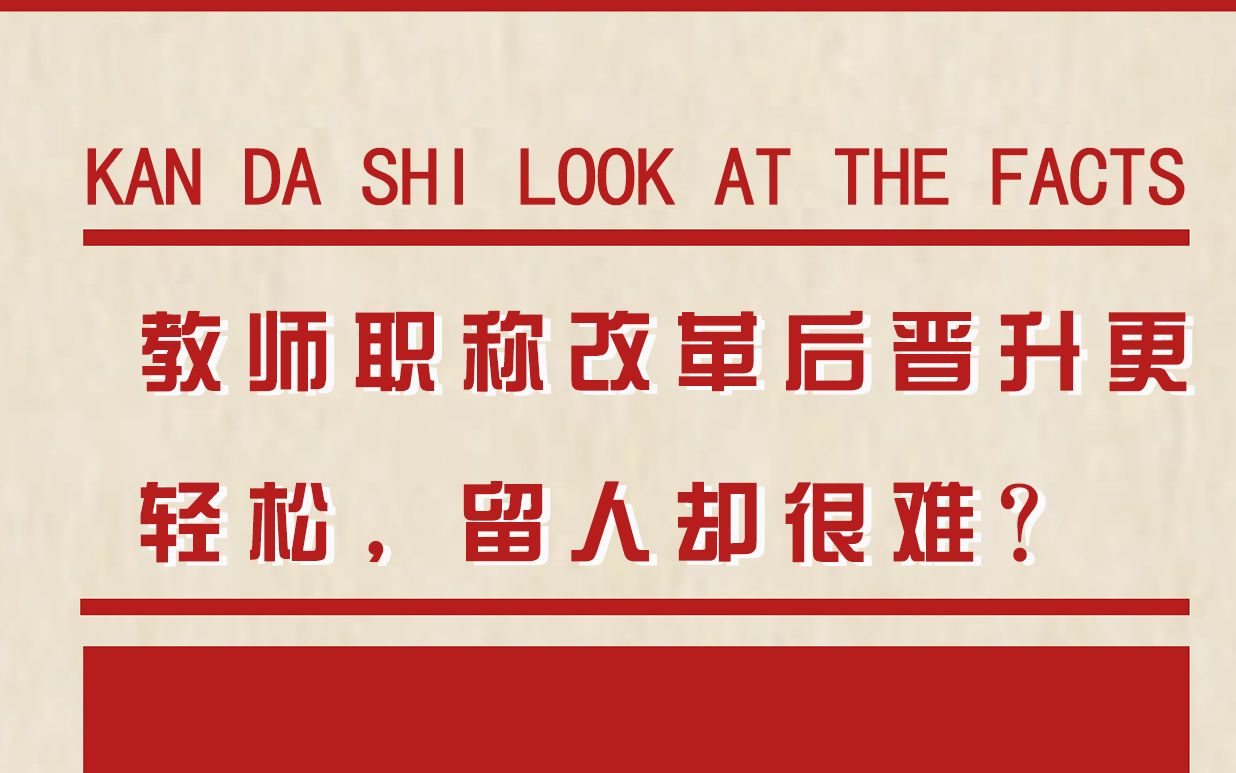 KAN DA SHI LOOK AT THE FACTS

教师职称改革后晋升更轻松，留人却很难？